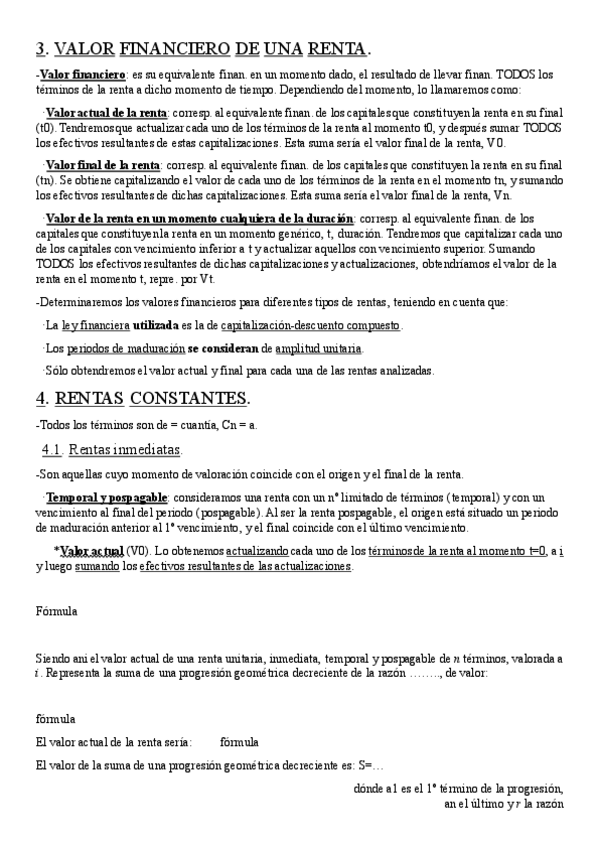 3. VALOR FINANCIERO DE UNA RENTA.

-Valor financiero: es su equivalente finan. en un momento dado, el resultado de llevar finan. TODOS los términos de la renta a dicho momento de tiempo. Dependiendo del momento, lo llamaremos como:

·Valor actual de la renta: corresp. al equivalente finan. de los capitales que constituyen la renta en su final (t0). Tendremos que actualizar cada uno de los términos de la renta al momento t0, y después sumar TODOS los efectivos resultantes de estas capitalizaciones. Esta suma sería el valor final de la renta, V0.

·Valor final de la renta: corresp. al equivalente finan. de los capitales que constituyen la renta en su final (tn). Se obtiene capitalizando el valor de cada uno de los términos de la renta en el momento tn, y sumando los efectivos resultantes de dichas capitalizaciones. Esta suma sería el valor final de la renta, Vn.

·Valor de la renta en un momento cualquiera de la duración: corresp. al equivalente finan. de los capitales que constituyen la renta en un momento genérico, t, duración. Tendremos que capitalizar cada uno de los capitales con vencimiento inferior a t y actualizar aquellos con vencimiento superior. Sumando TODOS los efectivos resultantes de dichas capitalizaciones y actualizaciones, obtendríamos el valor de la renta en el momento t, repre. por Vt.

-Determinaremos los valores financieros para diferentes tipos de rentas, teniendo en cuenta que:

·La ley financiera utilizada es la de capitalización-descuento compuesto.

·Los periodos de maduración se consideran de amplitud unitaria.

·Sólo obtendremos el valor actual y final para cada una de las rentas analizadas.

4. RENTAS CONSTANTES.

-Todos los términos son de = cuantía, Cn = a.

4.1. Rentas inmediatas.

-Son aquellas cuyo momento de valoración coincide con el origen y el final de la renta.

·Temporal y pospagable: consideramos una renta con un nº limitado de términos (temporal) y con un vencimiento al final del periodo (pospagable). Al ser la renta pospagable, el origen está situado un periodo de maduración anterior al 1º vencimiento, y el final coincide con el último vencimiento.

*Valor actual (V0). Lo obtenemos actualizando cada uno de los términos de la renta al momento t=0, a i y luego sumando los efectivos resultantes de las actualizaciones.

Fórmula

Siendo ani el valor actual de una renta unitaria, inmediata, temporal y pospagable de $n$ términos, valorada a $i$. Representa la suma de una progresión geométrica decreciente de la razón ……., de valor:

fórmula

El valor actual de la renta sería: fórmula

El valor de la suma de una progresión geométrica decreciente es: S=…

dónde a1 es el 1º término de la progresión, an el último y $r$ la razón